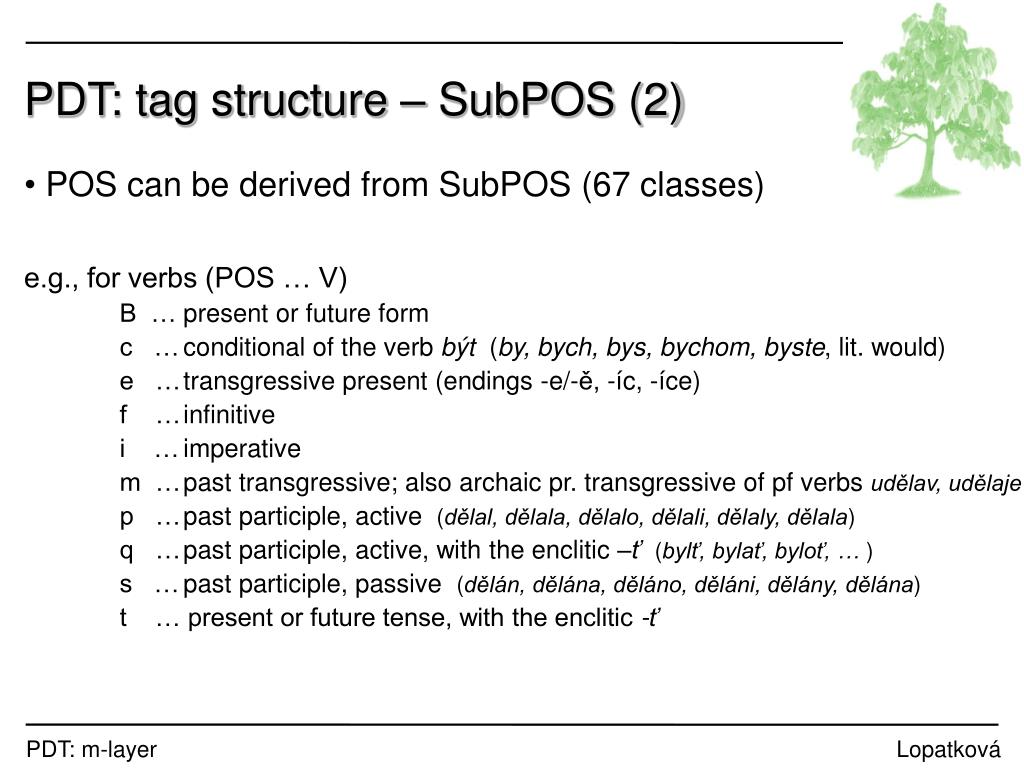 PDT: tag structure – SubPOS (2)

• POS can be derived from SubPOS (67 classes)

e.g., for verbs (POS … V)

B … present or future form
c … conditional of the verb být (by, bych, bys, bychom, byste, lit. would)
e … transgressive present (endings -e/-ě, -íc, -íce)
f … infinitive
i … imperative
m … past transgressive; also archaic pr. transgressive of pf verbs udělav, udělaje
p … past participle, active (dělal, dělala, dělalo, dělali, dělaly, dělala)
q … past participle, active, with the enclitic –ť (bylť, bylať, byloť, … )
s … past participle, passive (dělán, dělána, děláno, děláni, dělány, dělána)
t … present or future tense, with the enclitic -ť

PDT: m-layer

Lopatková